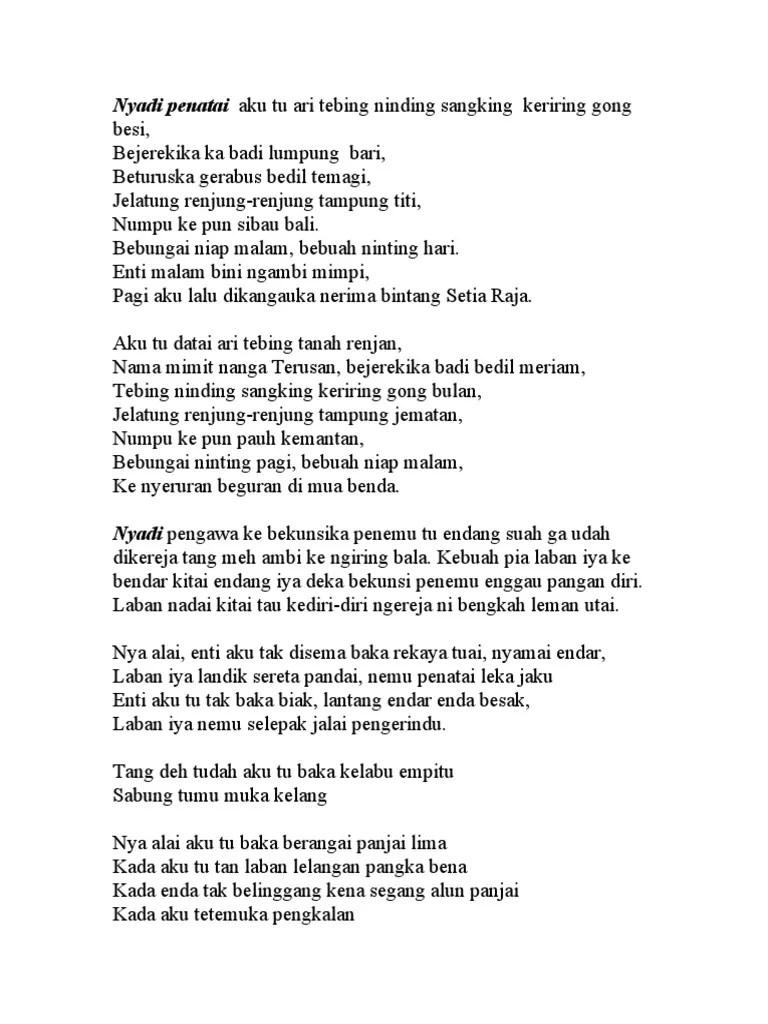 Nyadi penatai aku tu ari tebing ninding sangking keriring gong besi,
Bejerekika ka badi lumpung bari,
Beturuska gerabus bedil temagi,
Jelatung renjung-renjung tampung titi,
Numpu ke pun sibau bali.
Bebungai niap malam, bebuah ninting hari.
Enti malam bini ngambi mimpi,
Pagi aku lalu dikangauka nerima bintang Setia Raja.

Aku tu datai ari tebing tanah renjan,
Nama mimit nanga Terusan, bejerekika badi bedil meriam,
Tebing ninding sangking keriring gong bulan,
Jelatung renjung-renjung tampung jematan,
Numpu ke pun pauh kemantan,
Bebungai ninting pagi, bebuah niap malam,
Ke nyeruran beguran di mua benda.

Nyadi pengawa ke bekunsika penemu tu endang suah ga udah dikereja tang meh ambi ke ngiring bala. Kebuah pia laban iya ke bendar kitai endang iya deka bekunsi penemu enggau pangan diri. Laban nadai kitai tau kediri-diri ngereja ni bengkah leman utai.

Nya alai, enti aku tak disema baka rekaya tuai, nyamai endar,
Laban iya landik sereta pandai, nemu penatai leka jaku
Enti aku tu tak baka biak, lantang endar enda besak,
Laban iya nemu selepak jalai pengerindu.

Tang deh tudah aku tu baka kelabu empitu
Sabung tumu muka kelang

Nya alai aku tu baka berangai panjai lima
Kada aku tu tan laban lelangan pangka bena
Kada enda tak belinggang kena segang alun panjai
Kada aku tetemuka pengkalan